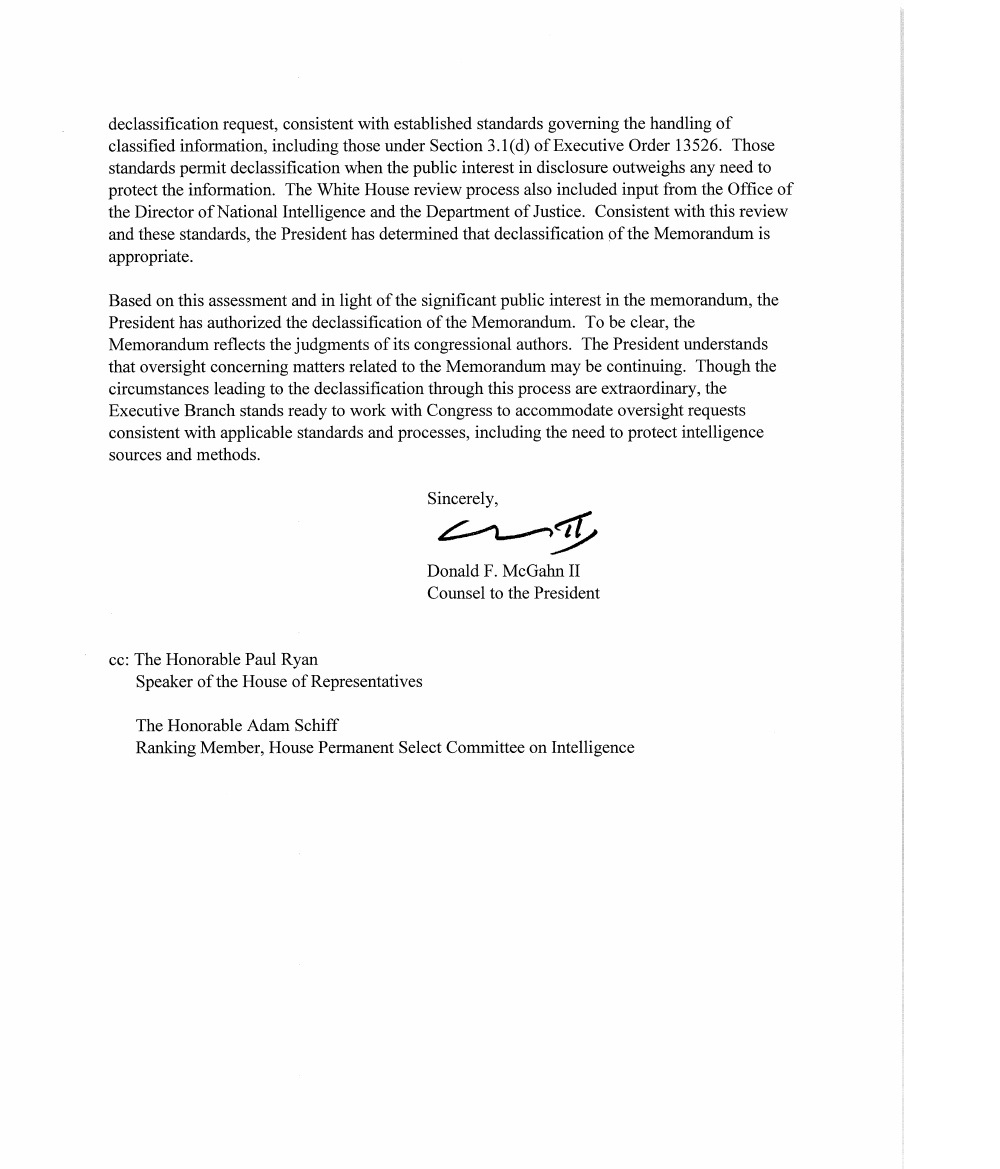 declassification request, consistent with established standards governing the handling of classified information, including those under Section 3.1(d) of Executive Order 13526. Those standards permit declassification when the public interest in disclosure outweighs any need to protect the information. The White House review process also included input from the Office of the Director of National Intelligence and the Department of Justice. Consistent with this review and these standards, the President has determined that declassification of the Memorandum is appropriate.

Based on this assessment and in light of the significant public interest in the memorandum, the President has authorized the declassification of the Memorandum. To be clear, the Memorandum reflects the judgments of its congressional authors. The President understands that oversight concerning matters related to the Memorandum may be continuing. Though the circumstances leading to the declassification through this process are extraordinary, the Executive Branch stands ready to work with Congress to accommodate oversight requests consistent with applicable standards and processes, including the need to protect intelligence sources and methods.

Sincerely,

Donald F. McGahn II
Counsel to the President

cc: The Honorable Paul Ryan
Speaker of the House of Representatives

The Honorable Adam Schiff
Ranking Member, House Permanent Select Committee on Intelligence